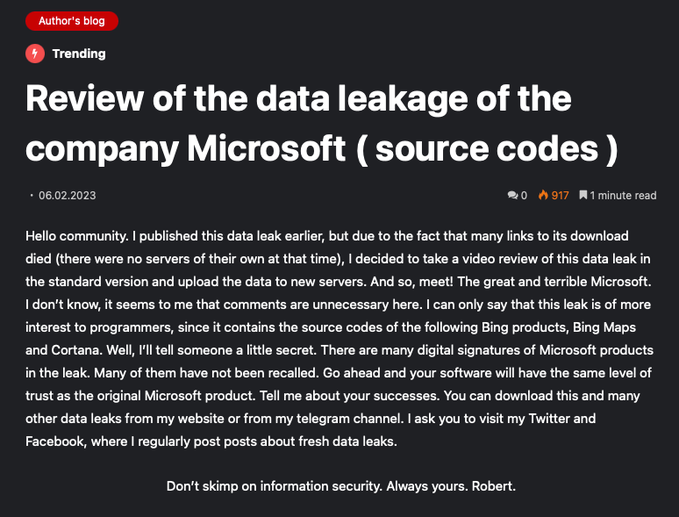 Author's blog

Trending

Review of the data leakage of the company Microsoft ( source codes )

· 06.02.2023

0 917 1 minute read

Hello community. I published this data leak earlier, but due to the fact that many links to its download died (there were no servers of their own at that time), I decided to take a video review of this data leak in the standard version and upload the data to new servers. And so, meet! The great and terrible Microsoft. I don't know, it seems to me that comments are unnecessary here. I can only say that this leak is of more interest to programmers, since it contains the source codes of the following Bing products, Bing Maps and Cortana. Well, I'll tell someone a little secret. There are many digital signatures of Microsoft products in the leak. Many of them have not been recalled. Go ahead and your software will have the same level of trust as the original Microsoft product. Tell me about your successes. You can download this and many other data leaks from my website or from my telegram channel. I ask you to visit my Twitter and Facebook, where I regularly post posts about fresh data leaks.

Don't skimp on information security. Always yours. Robert.